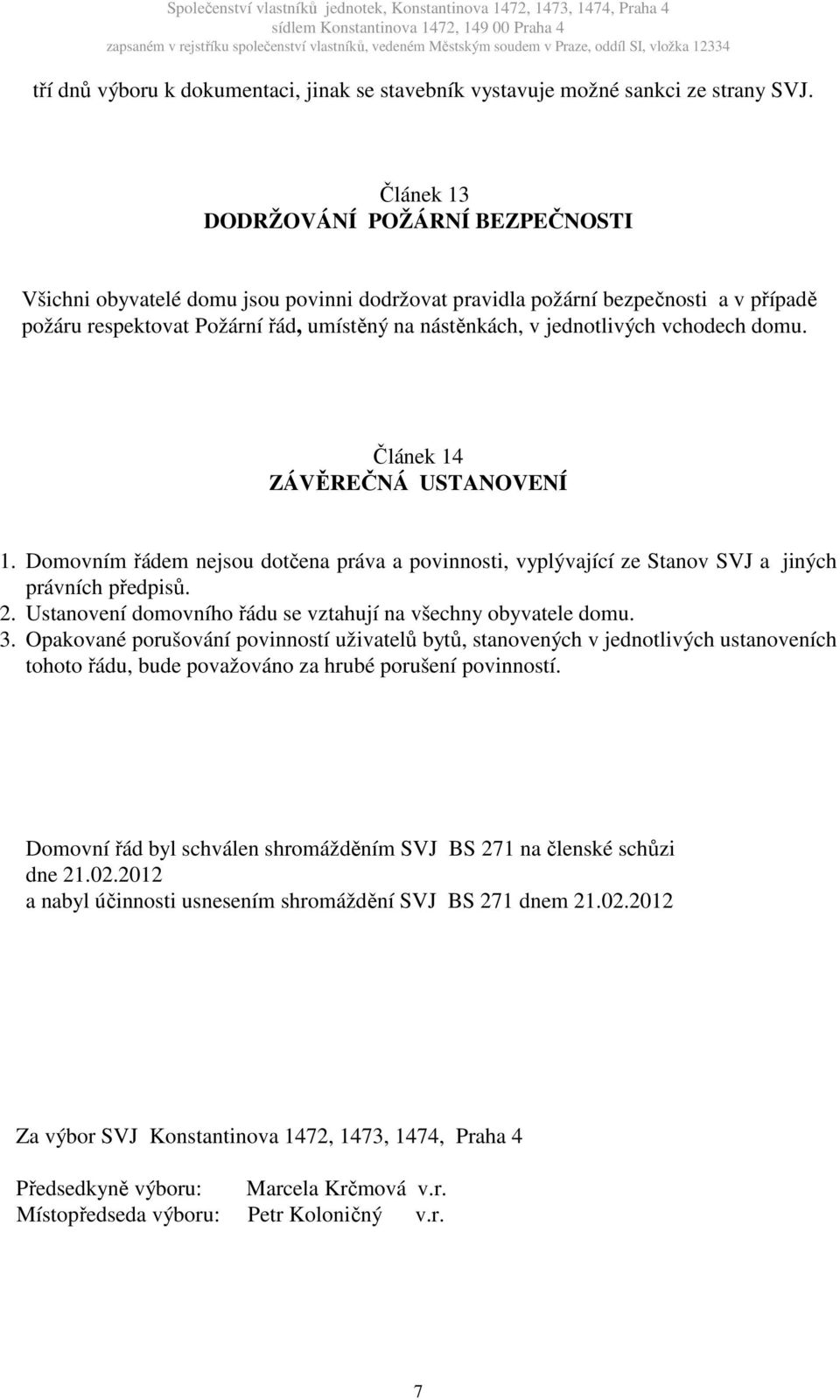 Společenství vlastníků jednotek, Konstantinova 1472, 1473, 1474, Praha 4
sídlem Konstantinova 1472, 149 00 Praha 4
zapsaném v rejstříku společenství vlastníků, vedeném Městským soudem v Praze, oddíl SI, vložka 12334

tří dnů výboru k dokumentaci, jinak se stavebník vystavuje možné sankci ze strany SVJ.

Článek 13
DODRŽOVÁNÍ POŽÁRNÍ BEZPEČNOSTI

Všichni obyvatelé domu jsou povinni dodržovat pravidla požární bezpečnosti a v případě požáru respektovat Požární řád, umístěný na nástěnkách, v jednotlivých vchodech domu.

Článek 14
ZÁVĚREČNÁ USTANOVENÍ

1. Domovním řádem nejsou dotčena práva a povinnosti, vyplývající ze Stanov SVJ a jiných právních předpisů.
2. Ustanovení domovního řádu se vztahují na všechny obyvatele domu.
3. Opakované porušování povinností uživatelů bytů, stanovených v jednotlivých ustanoveních tohoto řádu, bude považováno za hrubé porušení povinností.

Domovní řád byl schválen shromážděním SVJ BS 271 na členské schůzi dne 21.02.2012
a nabyl účinnosti usnesením shromáždění SVJ BS 271 dnem 21.02.2012

Za výbor SVJ Konstantinova 1472, 1473, 1474, Praha 4

Předsedkyně výboru: Marcela Krčmová v.r.
Místopředseda výboru: Petr Koloničný v.r.

7